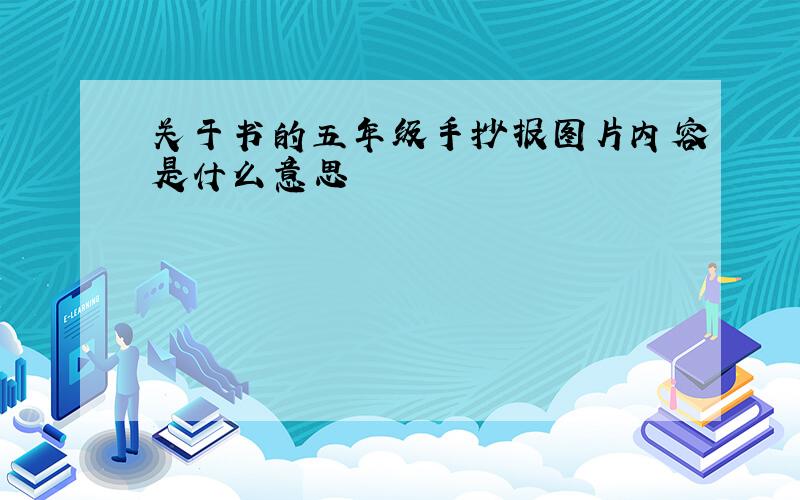 关于书的五年级手抄报图片内容是什么意思

E-LEARNING